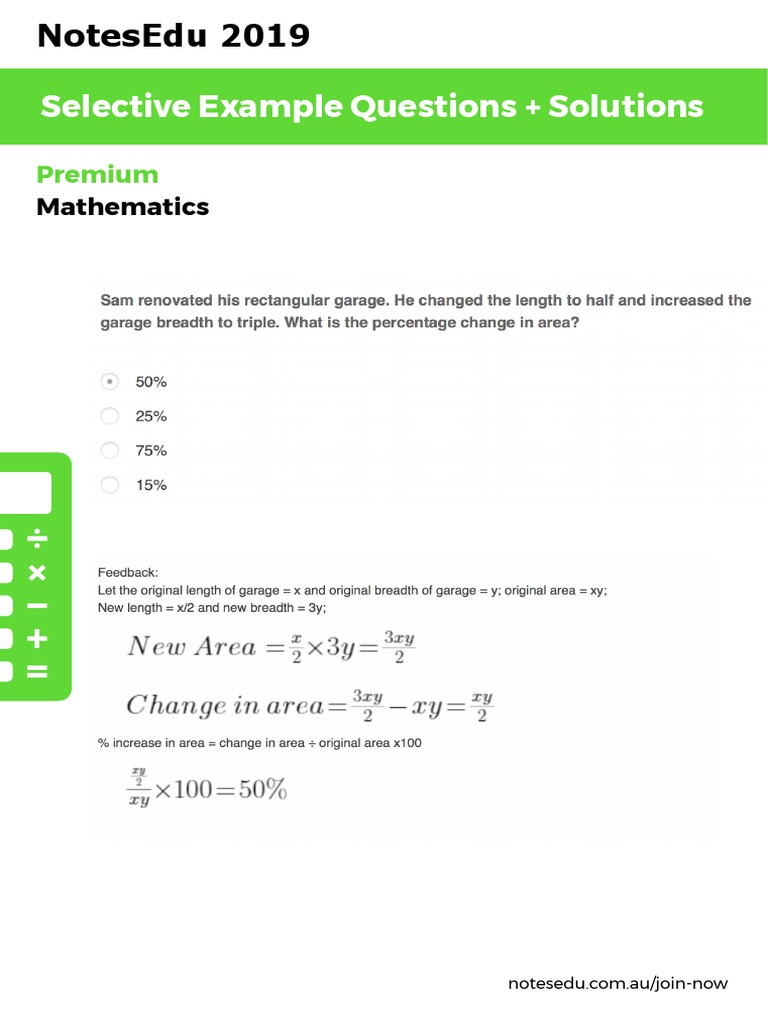 NotesEdu 2019

Selective Example Questions + Solutions

Premium
Mathematics

Sam renovated his rectangular garage. He changed the length to half and increased the garage breadth to triple. What is the percentage change in area?

50%
25%
75%
15%

÷
×
−
+
=

Feedback:
Let the original length of garage = x and original breadth of garage = y; original area = xy;
New length = x/2 and new breadth = 3y;

$New\ Area = \frac{x}{2} \times 3y = \frac{3xy}{2}$

$Change\ in\ area = \frac{3xy}{2} - xy = \frac{xy}{2}$

% increase in area = change in area ÷ original area x100

$\frac{\frac{xy}{2}}{xy} \times 100 = 50\%$

notesedu.com.au/join-now